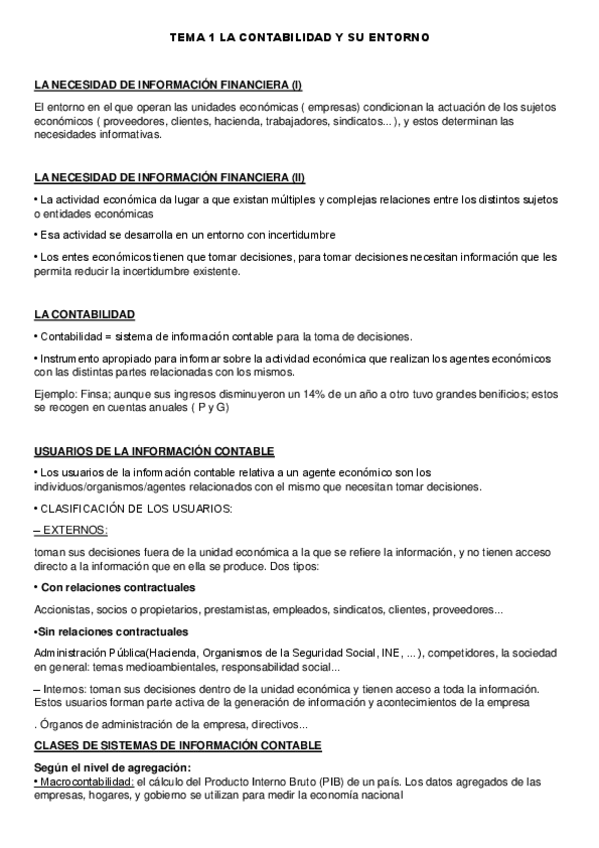 TEMA 1 LA CONTABILIDAD Y SU ENTORNO

LA NECESIDAD DE INFORMACIÓN FINANCIERA (I)

El entorno en el que operan las unidades económicas ( empresas) condicionan la actuación de los sujetos económicos ( proveedores, clientes, hacienda, trabajadores, sindicatos... ), y estos determinan las necesidades informativas.

LA NECESIDAD DE INFORMACIÓN FINANCIERA (II)

• La actividad económica da lugar a que existan múltiples y complejas relaciones entre los distintos sujetos o entidades económicas

• Esa actividad se desarrolla en un entorno con incertidumbre

• Los entes económicos tienen que tomar decisiones, para tomar decisiones necesitan información que les permita reducir la incertidumbre existente.

LA CONTABILIDAD

• Contabilidad = sistema de información contable para la toma de decisiones.

• Instrumento apropiado para informar sobre la actividad económica que realizan los agentes económicos con las distintas partes relacionadas con los mismos.

Ejemplo: Finsa; aunque sus ingresos disminuyeron un 14% de un año a otro tuvo grandes benificios; estos se recogen en cuentas anuales ( P y G)

USUARIOS DE LA INFORMACIÓN CONTABLE

• Los usuarios de la información contable relativa a un agente económico son los individuos/organismos/agentes relacionados con el mismo que necesitan tomar decisiones.

• CLASIFICACIÓN DE LOS USUARIOS:

– EXTERNOS:

toman sus decisiones fuera de la unidad económica a la que se refiere la información, y no tienen acceso directo a la información que en ella se produce. Dos tipos:

• Con relaciones contractuales

Accionistas, socios o propietarios, prestamistas, empleados, sindicatos, clientes, proveedores...

•Sin relaciones contractuales

Administración Pública(Hacienda, Organismos de la Seguridad Social, INE, ... ), competidores, la sociedad en general: temas medioambientales, responsabilidad social...

– Internos: toman sus decisiones dentro de la unidad económica y tienen acceso a toda la información. Estos usuarios forman parte activa de la generación de información y acontecimientos de la empresa

. Órganos de administración de la empresa, directivos...

CLASES DE SISTEMAS DE INFORMACIÓN CONTABLE

Según el nivel de agregación:
• Macrocontabilidad: el cálculo del Producto Interno Bruto (PIB) de un país. Los datos agregados de las empresas, hogares, y gobierno se utilizan para medir la economía nacional